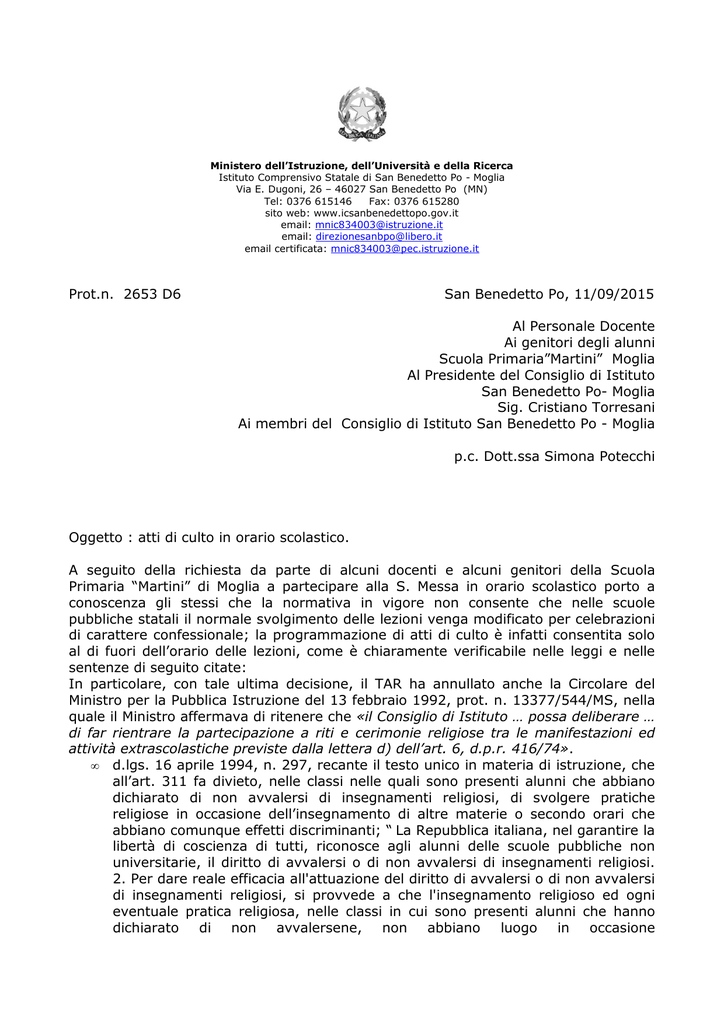 Ministero dell'Istruzione, dell'Università e della Ricerca
Istituto Comprensivo Statale di San Benedetto Po - Moglia
Via E. Dugoni, 26 – 46027 San Benedetto Po (MN)
Tel: 0376 615146 Fax: 0376 615280
sito web: www.icsanbenedettopo.gov.it
email: mnic834003@istruzione.it
email: direzionesanbpo@libero.it
email certificata: mnic834003@pec.istruzione.it

Prot.n. 2653 D6

San Benedetto Po, 11/09/2015

Al Personale Docente
Ai genitori degli alunni
Scuola Primaria"Martini" Moglia
Al Presidente del Consiglio di Istituto
San Benedetto Po- Moglia
Sig. Cristiano Torresani
Ai membri del Consiglio di Istituto San Benedetto Po - Moglia

p.c. Dott.ssa Simona Potecchi

Oggetto : atti di culto in orario scolastico.

A seguito della richiesta da parte di alcuni docenti e alcuni genitori della Scuola Primaria "Martini" di Moglia a partecipare alla S. Messa in orario scolastico porto a conoscenza gli stessi che la normativa in vigore non consente che nelle scuole pubbliche statali il normale svolgimento delle lezioni venga modificato per celebrazioni di carattere confessionale; la programmazione di atti di culto è infatti consentita solo al di fuori dell'orario delle lezioni, come è chiaramente verificabile nelle leggi e nelle sentenze di seguito citate:
In particolare, con tale ultima decisione, il TAR ha annullato anche la Circolare del Ministro per la Pubblica Istruzione del 13 febbraio 1992, prot. n. 13377/544/MS, nella quale il Ministro affermava di ritenere che «il Consiglio di Istituto … possa deliberare … di far rientrare la partecipazione a riti e cerimonie religiose tra le manifestazioni ed attività extrascolastiche previste dalla lettera d) dell'art. 6, d.p.r. 416/74».
∞ d.lgs. 16 aprile 1994, n. 297, recante il testo unico in materia di istruzione, che all'art. 311 fa divieto, nelle classi nelle quali sono presenti alunni che abbiano dichiarato di non avvalersi di insegnamenti religiosi, di svolgere pratiche religiose in occasione dell'insegnamento di altre materie o secondo orari che abbiano comunque effetti discriminanti; " La Repubblica italiana, nel garantire la libertà di coscienza di tutti, riconosce agli alunni delle scuole pubbliche non universitarie, il diritto di avvalersi o di non avvalersi di insegnamenti religiosi. 2. Per dare reale efficacia all'attuazione del diritto di avvalersi o di non avvalersi di insegnamenti religiosi, si provvede a che l'insegnamento religioso ed ogni eventuale pratica religiosa, nelle classi in cui sono presenti alunni che hanno dichiarato di non avvalersene, non abbiano luogo in occasione